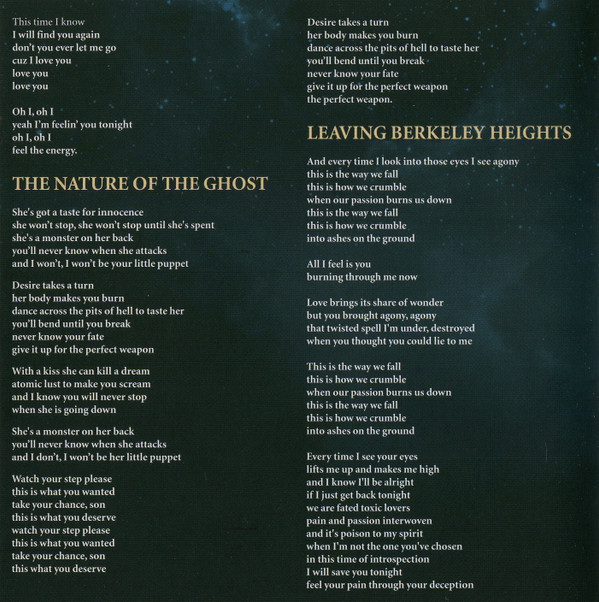 This time I know
I will find you again
don't you ever let me go
cuz I love you
love you
love you

Oh I, oh I
yeah I'm feelin' you tonight
oh I, oh I
feel the energy.

THE NATURE OF THE GHOST

She's got a taste for innocence
she won't stop, she won't stop until she's spent
she's a monster on her back
you'll never know when she attacks
and I won't, I won't be your little puppet

Desire takes a turn
her body makes you burn
dance across the pits of hell to taste her
you'll bend until you break
never know your fate
give it up for the perfect weapon

With a kiss she can kill a dream
atomic lust to make you scream
and I know you will never stop
when she is going down

She's a monster on her back
you'll never know when she attacks
and I don't, I won't be her little puppet

Watch your step please
this is what you wanted
take your chance, son
this is what you deserve
watch your step please
this is what you wanted
take your chance, son
this what you deserve

Desire takes a turn
her body makes you burn
dance across the pits of hell to taste her
you'll bend until you break
never know your fate
give it up for the perfect weapon
the perfect weapon.

LEAVING BERKELEY HEIGHTS

And every time I look into those eyes I see agony
this is the way we fall
this is how we crumble
when our passion burns us down
this is the way we fall
this is how we crumble
into ashes on the ground

All I feel is you
burning through me now

Love brings its share of wonder
but you brought agony, agony
that twisted spell I'm under, destroyed
when you thought you could lie to me

This is the way we fall
this is how we crumble
when our passion burns us down
this is the way we fall
this is how we crumble
into ashes on the ground

Every time I see your eyes
lifts me up and makes me high
and I know I'll be alright
if I just get back tonight
we are fated toxic lovers
pain and passion interwoven
and it's poison to my spirit
when I'm not the one you've chosen
in this time of introspection
I will save you tonight
feel your pain through your deception